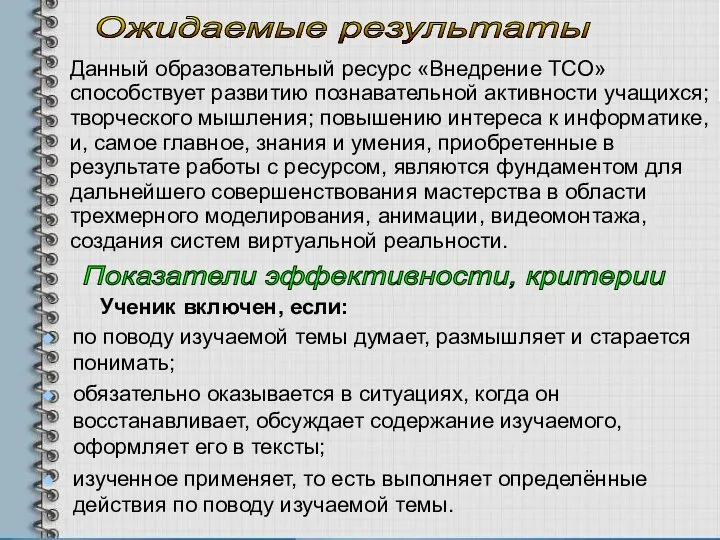 Ожидаемые результаты

Данный образовательный ресурс «Внедрение ТСО» способствует развитию познавательной активности учащихся; творческого мышления; повышению интереса к информатике, и, самое главное, знания и умения, приобретенные в результате работы с ресурсом, являются фундаментом для дальнейшего совершенствования мастерства в области трехмерного моделирования, анимации, видеомонтажа, создания систем виртуальной реальности.

Показатели эффективности, критерии

Ученик включен, если:

по поводу изучаемой темы думает, размышляет и старается понимать;

обязательно оказывается в ситуациях, когда он восстанавливает, обсуждает содержание изучаемого, оформляет его в тексты;

изученное применяет, то есть выполняет определённые действия по поводу изучаемой темы.